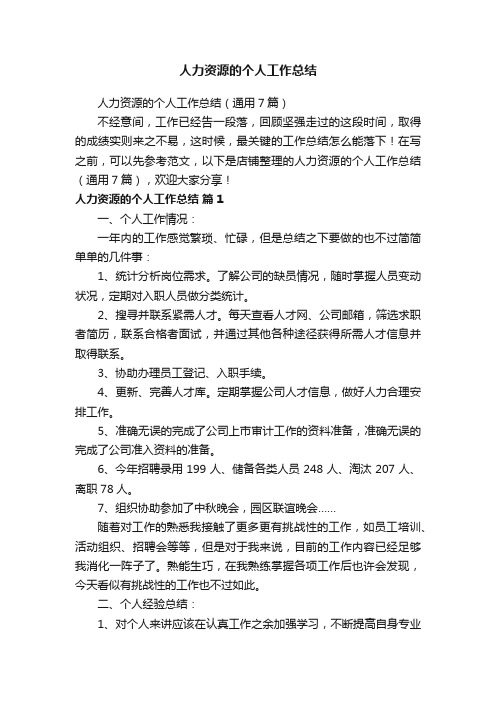 人力资源的个人工作总结

人力资源的个人工作总结（通用7篇）

不经意间，工作已经告一段落，回顾坚强走过的这段时间，取得的成绩实则来之不易，这时候，最关键的工作总结怎么能落下！在写之前，可以先参考范文，以下是店铺整理的人力资源的个人工作总结（通用7篇），欢迎大家分享！

人力资源的个人工作总结 篇1

一、个人工作情况：

一年内的工作感觉繁琐、忙碌，但是总结之下要做的也不过简简单单的几件事：

1、统计分析岗位需求。了解公司的缺员情况，随时掌握人员变动状况，定期对入职人员做分类统计。

2、搜寻并联系紧需人才。每天查看人才网、公司邮箱，筛选求职者简历，联系合格者面试，并通过其他各种途径获得所需人才信息并取得联系。

3、协助办理员工登记、入职手续。

4、更新、完善人才库。定期掌握公司人才信息，做好人力合理安排工作。

5、准确无误的完成了公司上市审计工作的资料准备，准确无误的完成了公司准入资料的准备。

6、今年招聘录用199人、储备各类人员248人、淘汰207人、离职78人。

7、组织协助参加了中秋晚会，园区联谊晚会……

随着对工作的熟悉我接触了更多更有挑战性的工作，如员工培训、活动组织、招聘会等等，但是对于我来说，目前的工作内容已经足够我消化一阵子了。熟能生巧，在我熟练掌握各项工作后也许会发现，今天看似有挑战性的工作也不过如此。

二、个人经验总结：

1、对个人来讲应该在认真工作之余加强学习，不断提高自身专业